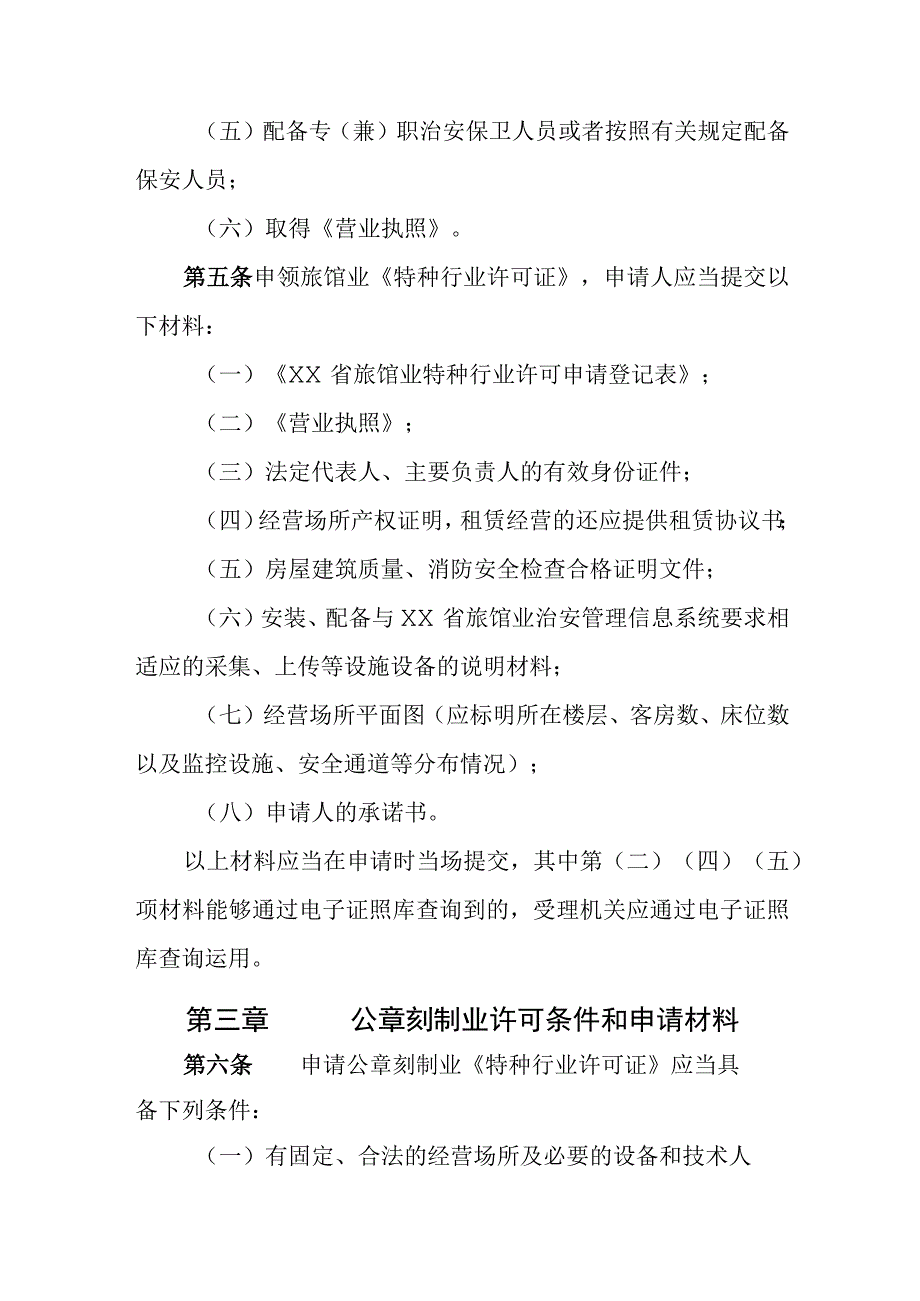 （五）配备专（兼）职治安保卫人员或者按照有关规定配备保安人员；

（六）取得《营业执照》。

第五条申领旅馆业《特种行业许可证》，申请人应当提交以下材料：

（一）《XX 省旅馆业特种行业许可申请登记表》；

（二）《营业执照》；

（三）法定代表人、主要负责人的有效身份证件；

（四）经营场所产权证明，租赁经营的还应提供租赁协议书；

（五）房屋建筑质量、消防安全检查合格证明文件；

（六）安装、配备与 XX 省旅馆业治安管理信息系统要求相适应的采集、上传等设施设备的说明材料；

（七）经营场所平面图（应标明所在楼层、客房数、床位数以及监控设施、安全通道等分布情况）；

（八）申请人的承诺书。

以上材料应当在申请时当场提交，其中第（二）（四）（五）项材料能够通过电子证照库查询到的，受理机关应通过电子证照库查询运用。

第三章　　公章刻制业许可条件和申请材料

第六条　申请公章刻制业《特种行业许可证》应当具备下列条件：

（一）有固定、合法的经营场所及必要的设备和技术人